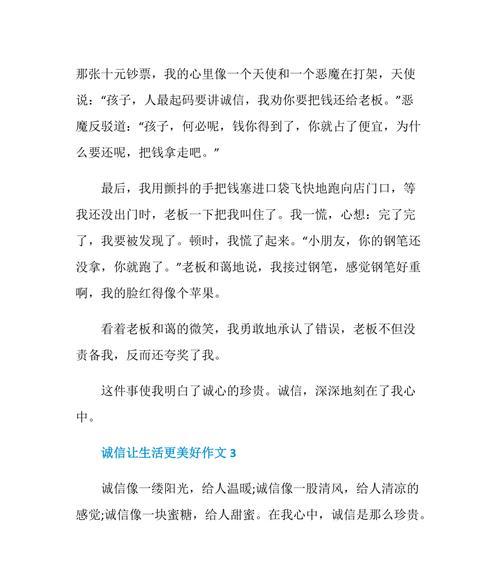 那张十元钞票，我的心里像一个天使和一个恶魔在打架，天使说：“孩子，人最起码要讲诚信，我劝你要把钱还给老板。”恶魔反驳道：“孩子，何必呢，钱你得到了，你就占了便宜，为什么要还呢，把钱拿走吧。”

最后，我用颤抖的手把钱塞进口袋飞快地跑向店门口，等我还没出门时，老板一下把我叫住了。我一慌，心想：完了完了，我要被发现了。顿时，我慌了起来。“小朋友，你的钢笔还没拿，你就跑了。”老板和蔼地说，我接过钢笔，感觉钢笔好重啊，我的脸红得像个苹果。

看着老板和蔼的微笑，我勇敢地承认了错误，老板不但没责备我，反而还夸奖了我。

这件事使我明白了诚心的珍贵。诚信，深深地刻在了我心中。

诚信让生活更美好作文 3

诚信像一缕阳光，给人温暖;诚信像一股清风，给人清凉的感觉;诚信像一块蜜糖，给人甜蜜。在我心中，诚信是那么珍贵。